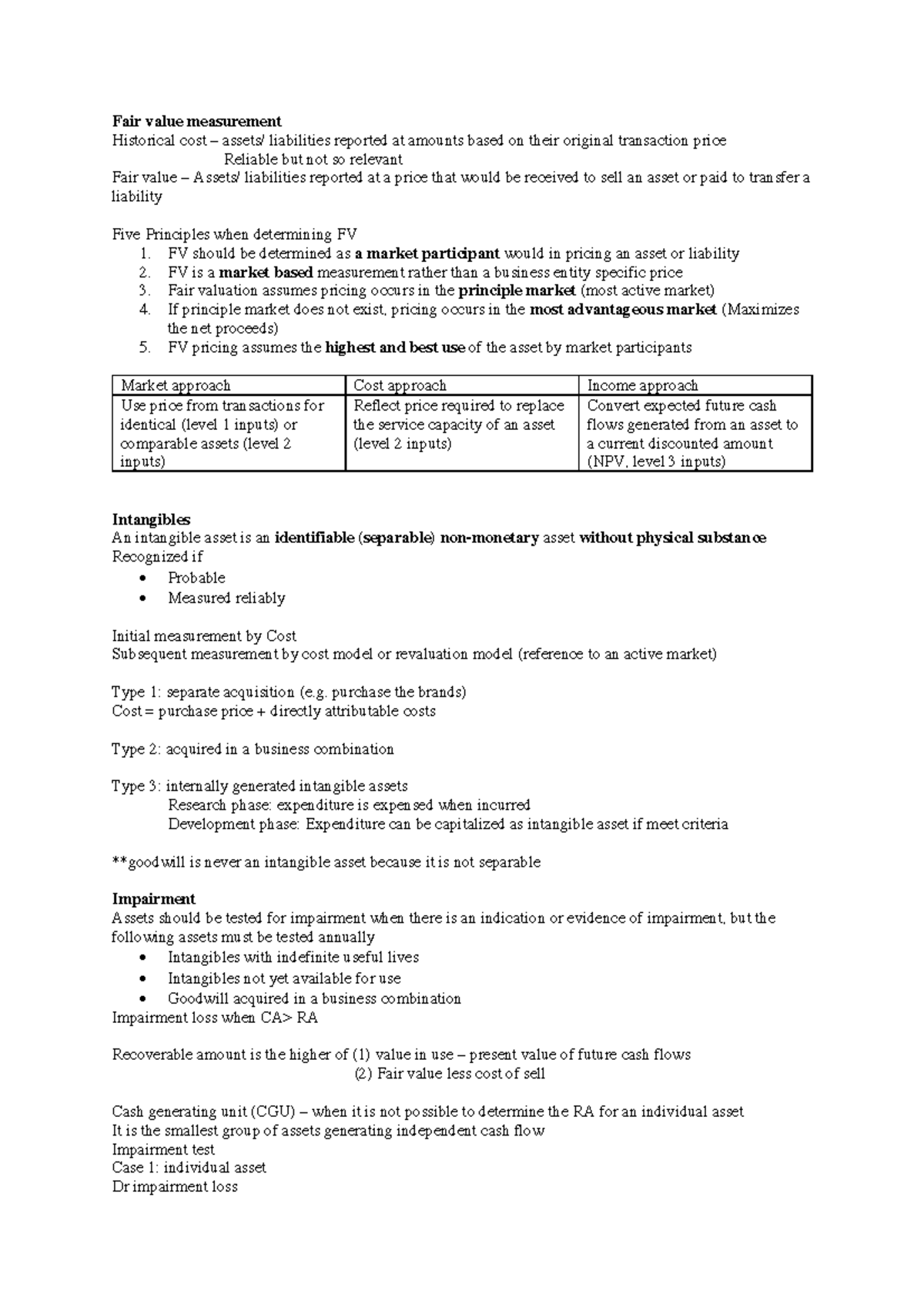 Fair value measurement
Historical cost – assets/ liabilities reported at amounts based on their original transaction price
Reliable but not so relevant
Fair value – Assets/ liabilities reported at a price that would be received to sell an asset or paid to transfer a liability

Five Principles when determining FV
1. FV should be determined as a market participant would in pricing an asset or liability
2. FV is a market based measurement rather than a business entity specific price
3. Fair valuation assumes pricing occurs in the principle market (most active market)
4. If principle market does not exist, pricing occurs in the most advantageous market (Maximizes the net proceeds)
5. FV pricing assumes the highest and best use of the asset by market participants

| Market approach | Cost approach | Income approach |
|---|---|---|
| Use price from transactions for identical (level 1 inputs) or comparable assets (level 2 inputs) | Reflect price required to replace the service capacity of an asset (level 2 inputs) | Convert expected future cash flows generated from an asset to a current discounted amount (NPV, level 3 inputs) |

Intangibles
An intangible asset is an identifiable (separable) non-monetary asset without physical substance
Recognized if
• Probable
• Measured reliably

Initial measurement by Cost
Subsequent measurement by cost model or revaluation model (reference to an active market)

Type 1: separate acquisition (e.g. purchase the brands)
Cost = purchase price + directly attributable costs

Type 2: acquired in a business combination

Type 3: internally generated intangible assets
Research phase: expenditure is expensed when incurred
Development phase: Expenditure can be capitalized as intangible asset if meet criteria

**goodwill is never an intangible asset because it is not separable

Impairment
Assets should be tested for impairment when there is an indication or evidence of impairment, but the following assets must be tested annually
• Intangibles with indefinite useful lives
• Intangibles not yet available for use
• Goodwill acquired in a business combination
Impairment loss when CA> RA

Recoverable amount is the higher of (1) value in use – present value of future cash flows
(2) Fair value less cost of sell

Cash generating unit (CGU) – when it is not possible to determine the RA for an individual asset
It is the smallest group of assets generating independent cash flow
Impairment test
Case 1: individual asset
Dr impairment loss